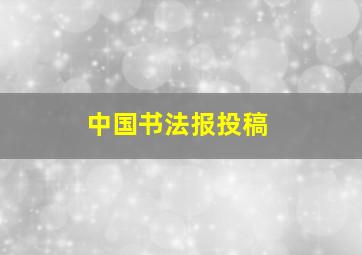 中国书法报投稿